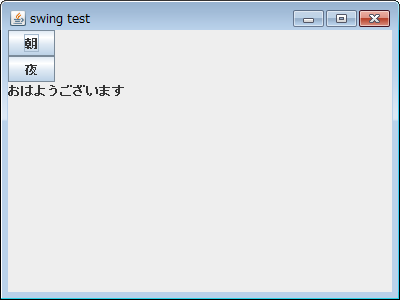 swing test

朝

夜

おはようございます